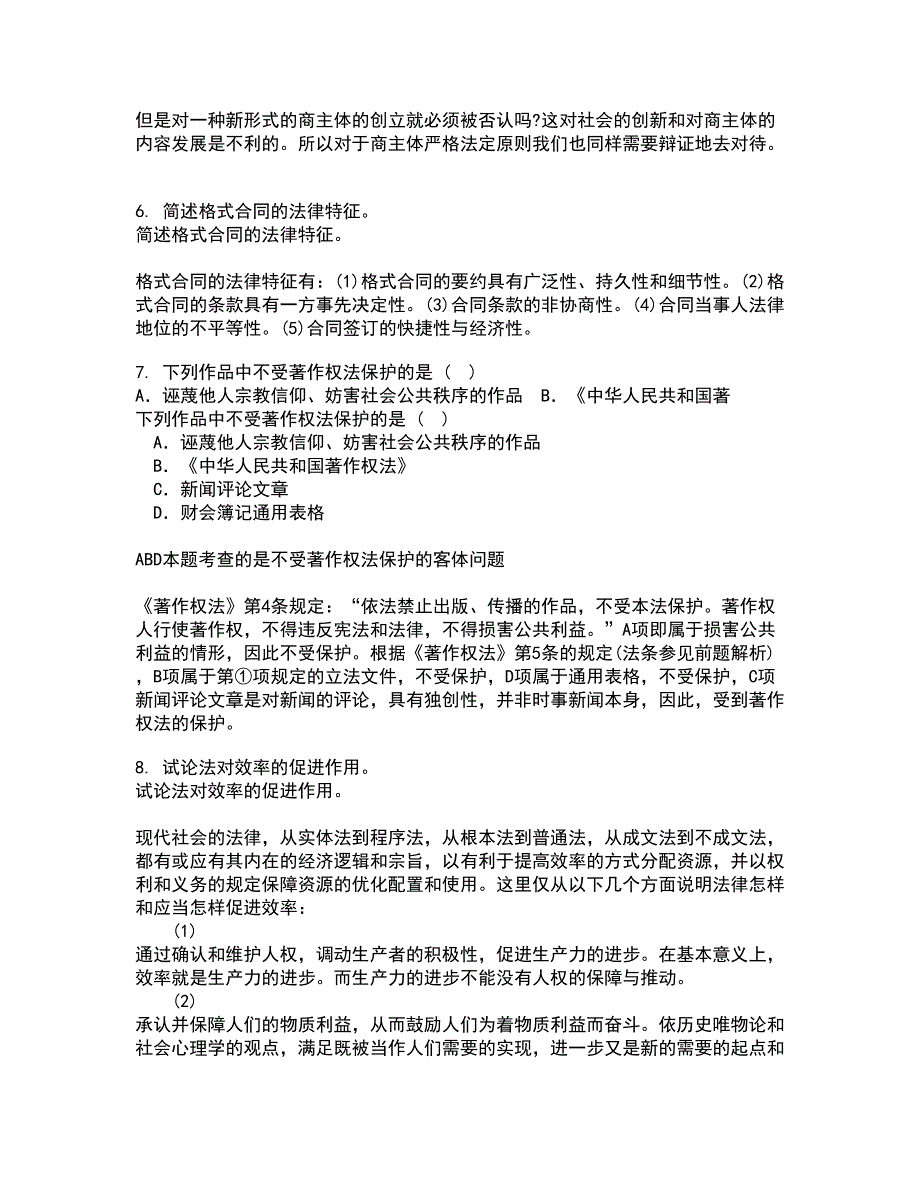 但是对一种新形式的商主体的创立就必须被否认吗?这对社会的创新和对商主体的内容发展是不利的。所以对于商主体严格法定原则我们也同样需要辩证地去对待。

6. 简述格式合同的法律特征。
简述格式合同的法律特征。

格式合同的法律特征有：(1)格式合同的要约具有广泛性、持久性和细节性。(2)格式合同的条款具有一方事先决定性。(3)合同条款的非协商性。(4)合同当事人法律地位的不平等性。(5)合同签订的快捷性与经济性。

7. 下列作品中不受著作权法保护的是（　）
A. 诬蔑他人宗教信仰、妨害社会公共秩序的作品　B. 《中华人民共和国著
下列作品中不受著作权法保护的是（　）
A. 诬蔑他人宗教信仰、妨害社会公共秩序的作品
B. 《中华人民共和国著作权法》
C. 新闻评论文章
D. 财会簿记通用表格

ABD本题考查的是不受著作权法保护的客体问题

《著作权法》第4条规定：“依法禁止出版、传播的作品，不受本法保护。著作权人行使著作权，不得违反宪法和法律，不得损害公共利益。”A项即属于损害公共利益的情形，因此不受保护。根据《著作权法》第5条的规定(法条参见前题解析)，B项属于第①项规定的立法文件，不受保护，D项属于通用表格，不受保护，C项新闻评论文章是对新闻的评论，具有独创性，并非时事新闻本身，因此，受到著作权法的保护。

8. 试论法对效率的促进作用。
试论法对效率的促进作用。

现代社会的法律，从实体法到程序法，从根本法到普通法，从成文法到不成文法，都有或应有其内在的经济逻辑和宗旨，以有利于提高效率的方式分配资源，并以权利和义务的规定保障资源的优化配置和使用。这里仅从以下几个方面说明法律怎样和应当怎样促进效率：
(1)
通过确认和维护人权，调动生产者的积极性，促进生产力的进步。在基本意义上，效率就是生产力的进步。而生产力的进步不能没有人权的保障与推动。
(2)
承认并保障人们的物质利益，从而鼓励人们为着物质利益而奋斗。依历史唯物论和社会心理学的观点，满足既被当作人们需要的实现，进一步又是新的需要的起点和